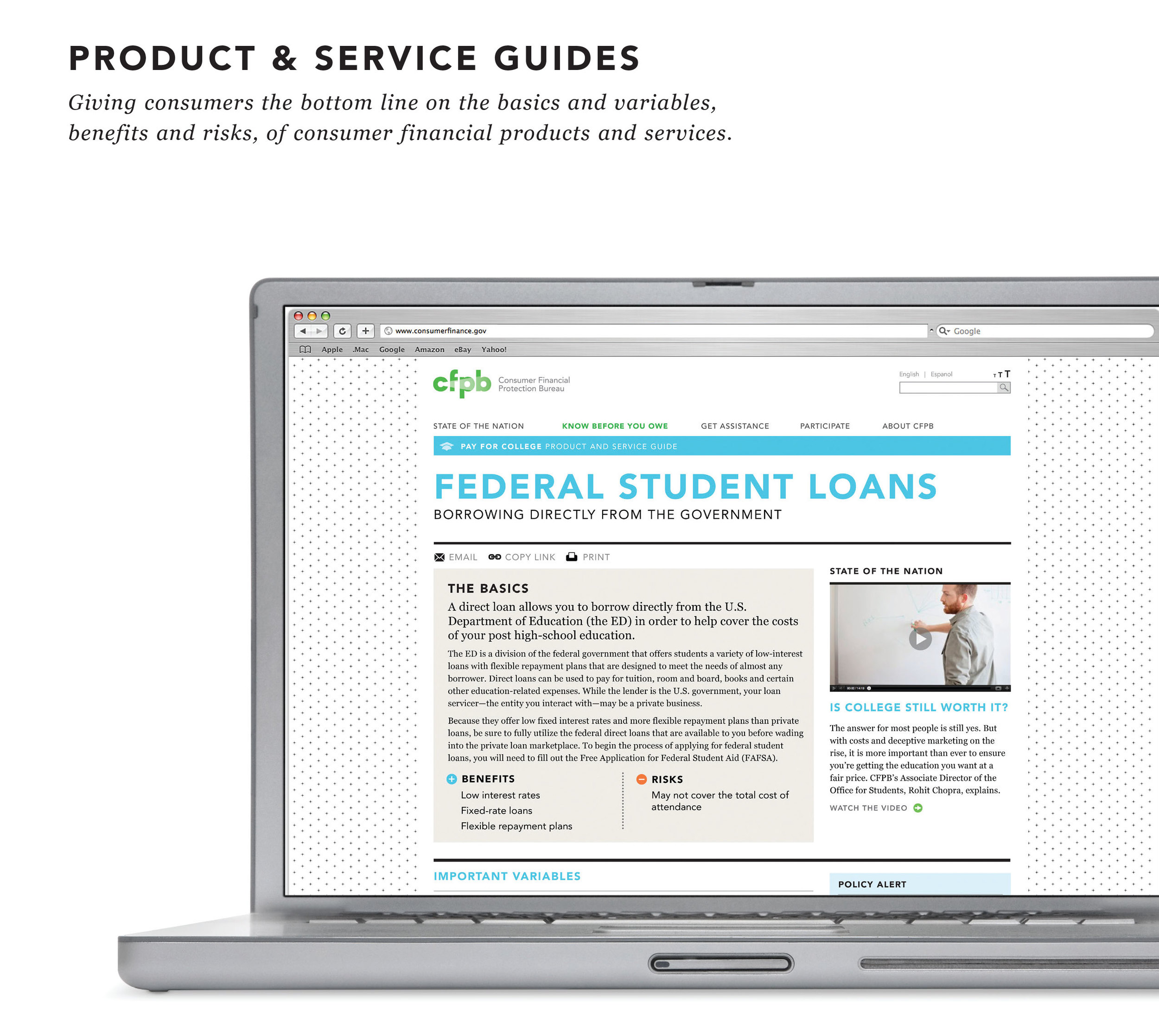 PRODUCT & SERVICE GUIDES

Giving consumers the bottom line on the basics and variables, benefits and risks, of consumer financial products and services.

www.consumerfinance.gov

Google

Apple .Mac Google Amazon eBay Yahoo!

cfpb Consumer Financial Protection Bureau

English | Espanol

T T T

STATE OF THE NATION KNOW BEFORE YOU OWE GET ASSISTANCE PARTICIPATE ABOUT CFPB

PAY FOR COLLEGE PRODUCT AND SERVICE GUIDE

FEDERAL STUDENT LOANS

BORROWING DIRECTLY FROM THE GOVERNMENT

EMAIL COPY LINK PRINT

THE BASICS

A direct loan allows you to borrow directly from the U.S. Department of Education (the ED) in order to help cover the costs of your post high-school education.

The ED is a division of the federal government that offers students a variety of low-interest loans with flexible repayment plans that are designed to meet the needs of almost any borrower. Direct loans can be used to pay for tuition, room and board, books and certain other education-related expenses. While the lender is the U.S. government, your loan servicer—the entity you interact with—may be a private business.

Because they offer low fixed interest rates and more flexible repayment plans than private loans, be sure to fully utilize the federal direct loans that are available to you before wading into the private loan marketplace. To begin the process of applying for federal student loans, you will need to fill out the Free Application for Federal Student Aid (FAFSA).

BENEFITS

Low interest rates

Fixed-rate loans

Flexible repayment plans

RISKS

May not cover the total cost of attendance

STATE OF THE NATION

IS COLLEGE STILL WORTH IT?

The answer for most people is still yes. But with costs and deceptive marketing on the rise, it is more important than ever to ensure you're getting the education you want at a fair price. CFPB's Associate Director of the Office for Students, Rohit Chopra, explains.

WATCH THE VIDEO

IMPORTANT VARIABLES

POLICY ALERT